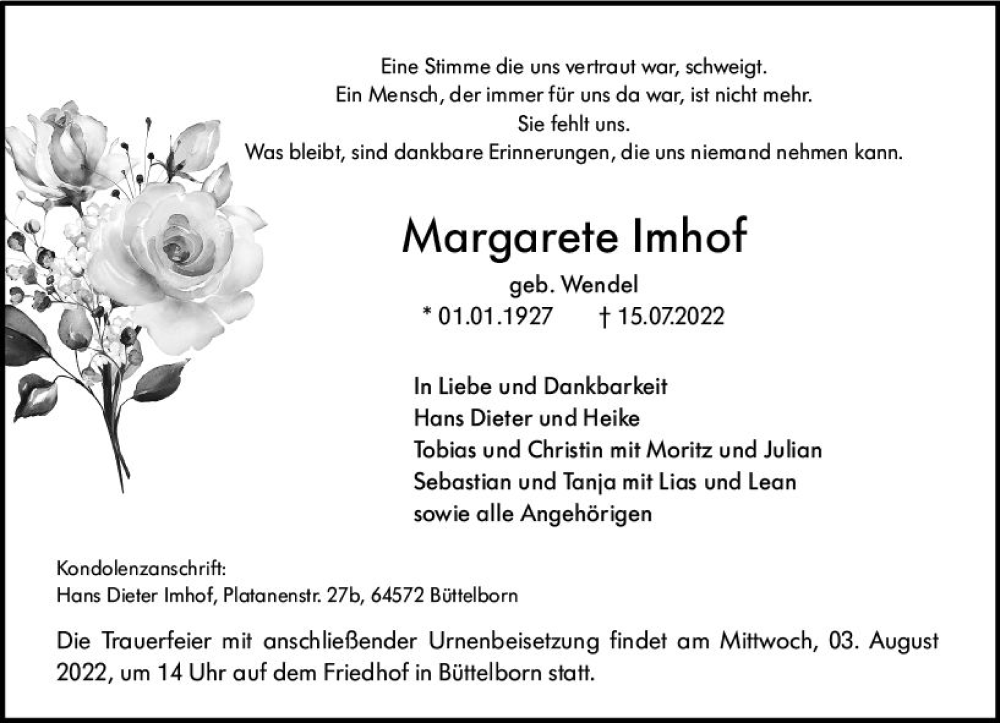 Eine Stimme die uns vertraut war, schweigt.
Ein Mensch, der immer für uns da war, ist nicht mehr.
Sie fehlt uns.
Was bleibt, sind dankbare Erinnerungen, die uns niemand nehmen kann.

Margarete Imhof

geb. Wendel

* 01.01.1927 † 15.07.2022

In Liebe und Dankbarkeit
Hans Dieter und Heike
Tobias und Christin mit Moritz und Julian
Sebastian und Tanja mit Lias und Lean
sowie alle Angehörigen

Kondolenzanschrift:
Hans Dieter Imhof, Platanenstr. 27b, 64572 Büttelborn

Die Trauerfeier mit anschließender Urnenbeisetzung findet am Mittwoch, 03. August 2022, um 14 Uhr auf dem Friedhof in Büttelborn statt.